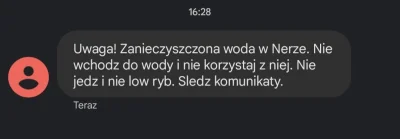 16:28

Uwaga! Zanieczyszczona woda w Nerze. Nie wchodz do wody i nie korzystaj z niej. Nie jedz i nie low ryb. Sledz komunikaty.

Teraz